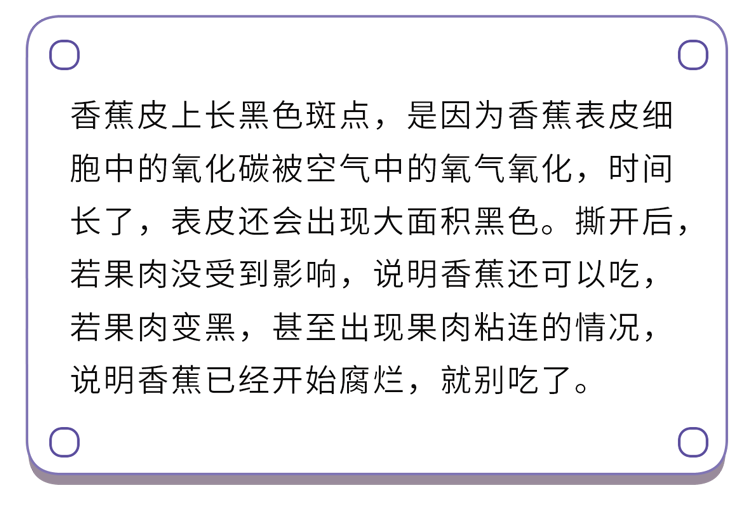 香蕉皮上长黑色斑点，是因为香蕉表皮细胞中的氧化碳被空气中的氧气氧化，时间长了，表皮还会出现大面积黑色。撕开后，若果肉没受到影响，说明香蕉还可以吃，若果肉变黑，甚至出现果肉粘连的情况，说明香蕉已经开始腐烂，就别吃了。